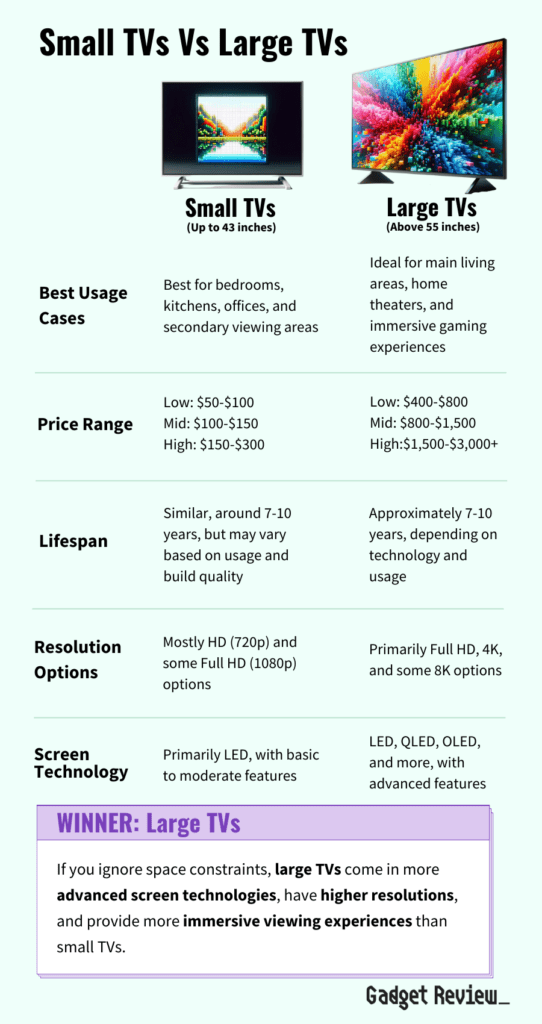 Small TVs Vs Large TVs

| | Small TVs (Up to 43 inches) | Large TVs (Above 55 inches) |
|---|---|---|
| Best Usage Cases | Best for bedrooms, kitchens, offices, and secondary viewing areas | Ideal for main living areas, home theaters, and immersive gaming experiences |
| Price Range | Low: \$50-\$100 Mid: \$100-\$150 High: \$150-\$300 | Low: \$400-\$800 Mid: \$800-\$1,500 High:\$1,500-\$3,000+ |
| Lifespan | Similar, around 7-10 years, but may vary based on usage and build quality | Approximately 7-10 years, depending on technology and usage |
| Resolution Options | Mostly HD (720p) and some Full HD (1080p) options | Primarily Full HD, 4K, and some 8K options |
| Screen Technology | Primarily LED, with basic to moderate features | LED, QLED, OLED, and more, with advanced features |

WINNER: Large TVs

If you ignore space constraints, large TVs come in more advanced screen technologies, have higher resolutions, and provide more immersive viewing experiences than small TVs.

Gadget Review_